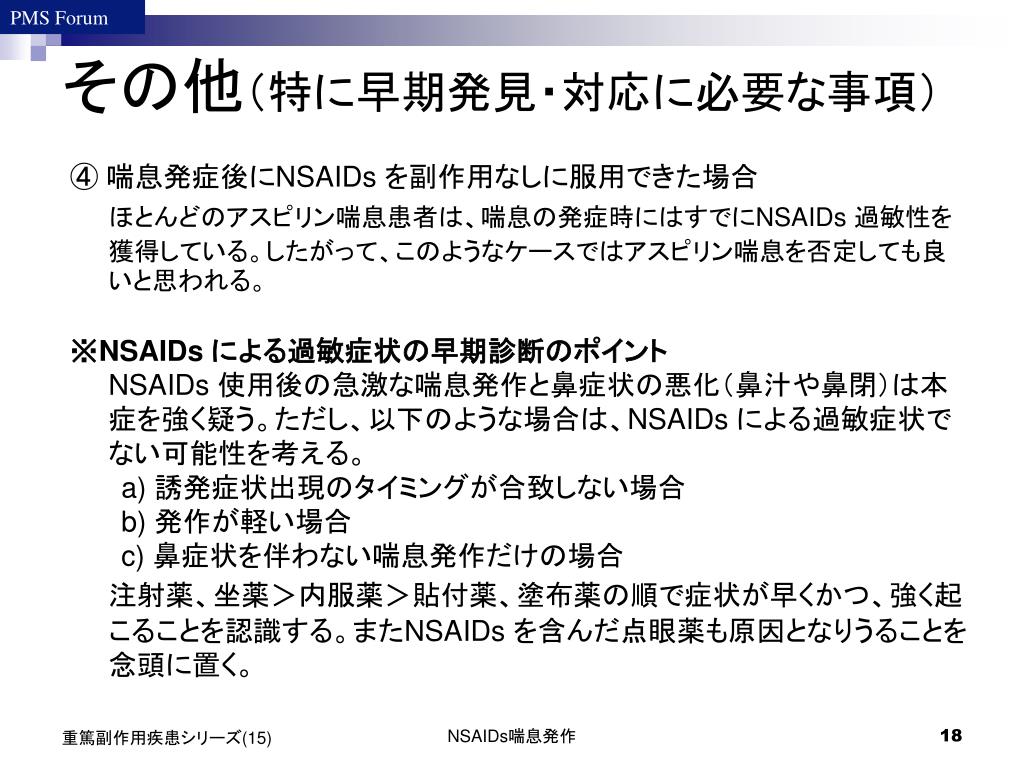 PMS Forum

その他（特に早期発見･対応に必要な事項）

④ 喘息発症後にNSAIDs を副作用なしに服用できた場合

ほとんどのアスピリン喘息患者は、喘息の発症時にはすでにNSAIDs 過敏性を獲得している。したがって、このようなケースではアスピリン喘息を否定しても良いと思われる。

※NSAIDs による過敏症状の早期診断のポイント

NSAIDs 使用後の急激な喘息発作と鼻症状の悪化（鼻汁や鼻閉）は本症を強く疑う。ただし、以下のような場合は、NSAIDs による過敏症状でない可能性を考える。

a) 誘発症状出現のタイミングが合致しない場合
b) 発作が軽い場合
c) 鼻症状を伴わない喘息発作だけの場合

注射薬、坐薬＞内服薬＞貼付薬、塗布薬の順で症状が早くかつ、強く起こることを認識する。またNSAIDs を含んだ点眼薬も原因となりうることを念頭に置く。

重篤副作用疾患シリーズ(15)

NSAIDs喘息発作

18